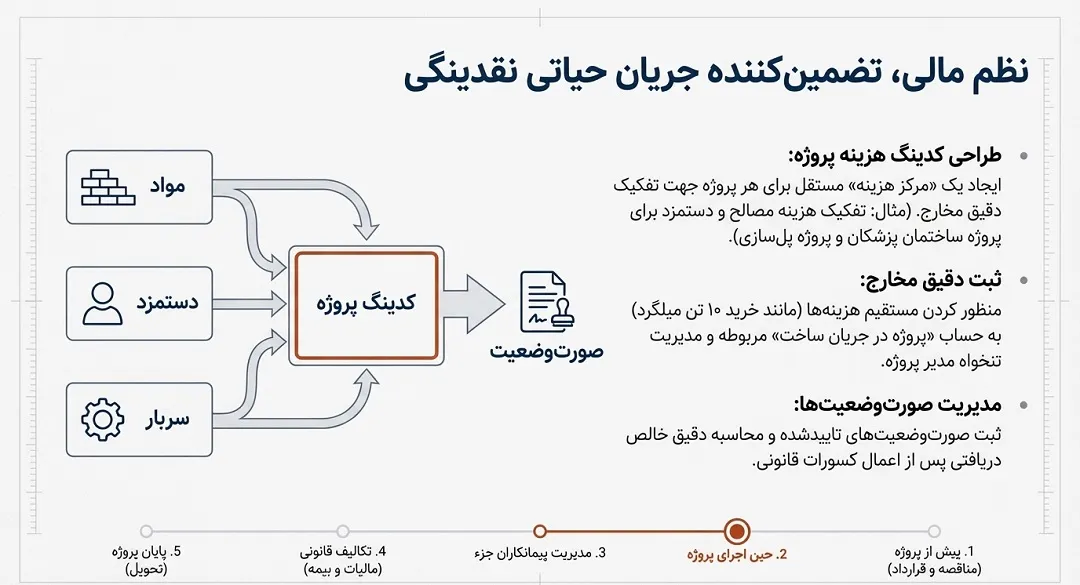 نظم مالی، تضمین‌کننده جریان حیاتی نقدینگی

طراحی کدینگ هزینه پروژه:
ایجاد یک «مرکز هزینه» مستقل برای هر پروژه جهت تفکیک دقیق مخارج. (مثال: تفکیک هزینه مصالح و دستمزد برای پروژه ساختمان پزشکان و پروژه پل‌سازی).

ثبت دقیق مخارج:
منظور کردن مستقیم هزینه‌ها (مانند خرید ۱۰ تن میلگرد) به حساب «پروژه در جریان ساخت» مربوطه و مدیریت تنخواه مدیر پروژه.

مدیریت صورت‌وضعیت‌ها:
ثبت صورت‌وضعیت‌های تاییدشده و محاسبه دقیق خالص دریافتی پس از اعمال کسورات قانونی.

مواد

دستمزد

سربار

کدینگ پروژه

صورت‌وضعیت

1. پیش از پروژه (مناقصه و قرارداد)

2. حین اجرای پروژه

3. مدیریت پیمانکاران جزء

4. تکالیف قانونی (مالیات و بیمه)

5. پایان پروژه (تحویل)